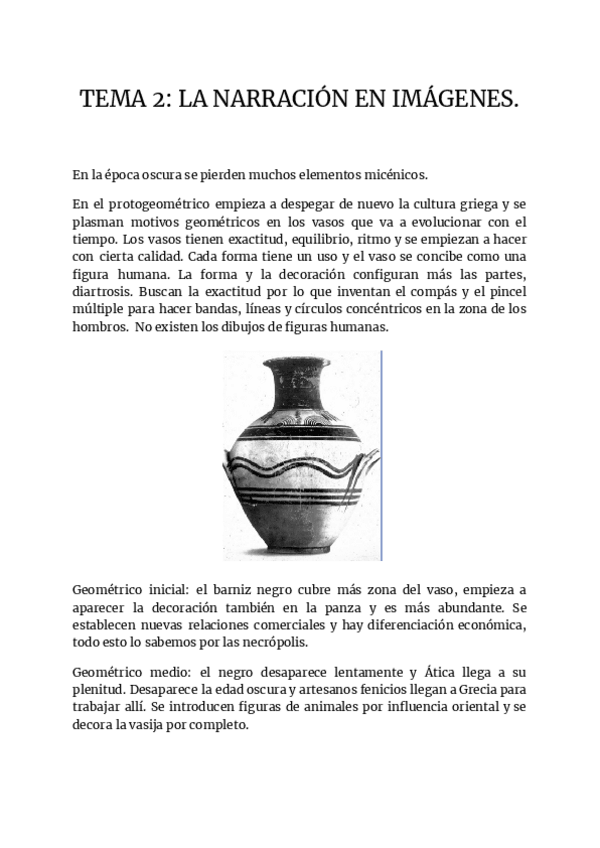 TEMA 2: LA NARRACIÓN EN IMÁGENES.

En la época oscura se pierden muchos elementos micénicos.

En el protogeométrico empieza a despegar de nuevo la cultura griega y se plasman motivos geométricos en los vasos que va a evolucionar con el tiempo. Los vasos tienen exactitud, equilibrio, ritmo y se empiezan a hacer con cierta calidad. Cada forma tiene un uso y el vaso se concibe como una figura humana. La forma y la decoración configuran más las partes, diartrosis. Buscan la exactitud por lo que inventan el compás y el pincel múltiple para hacer bandas, líneas y círculos concéntricos en la zona de los hombros. No existen los dibujos de figuras humanas.

Geométrico inicial: el barniz negro cubre más zona del vaso, empieza a aparecer la decoración también en la panza y es más abundante. Se establecen nuevas relaciones comerciales y hay diferenciación económica, todo esto lo sabemos por las necrópolis.

Geométrico medio: el negro desaparece lentamente y Ática llega a su plenitud. Desaparece la edad oscura y artesanos fenicios llegan a Grecia para trabajar allí. Se introducen figuras de animales por influencia oriental y se decora la vasija por completo.